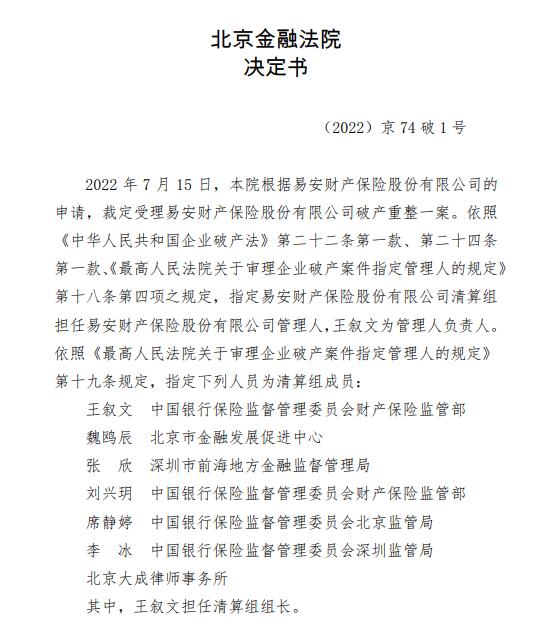 北京金融法院
决定书

（2022）京 74 破 1 号

2022 年 7 月 15 日，本院根据易安财产保险股份有限公司的申请，裁定受理易安财产保险股份有限公司破产重整一案。依照《中华人民共和国企业破产法》第二十二条第一款、第二十四条第一款、《最高人民法院关于审理企业破产案件指定管理人的规定》第十八条第四项之规定，指定易安财产保险股份有限公司清算组担任易安财产保险股份有限公司管理人，王叙文为管理人负责人。依照《最高人民法院关于审理企业破产案件指定管理人的规定》第十九条规定，指定下列人员为清算组成员：

王叙文　中国银行保险监督管理委员会财产保险监管部
魏鸥辰　北京市金融发展促进中心
张　欣　深圳市前海地方金融监督管理局
刘兴玥　中国银行保险监督管理委员会财产保险监管部
席静婷　中国银行保险监督管理委员会北京监管局
李　冰　中国银行保险监督管理委员会深圳监管局
北京大成律师事务所
其中，王叙文担任清算组组长。